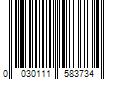 0 030111 583734